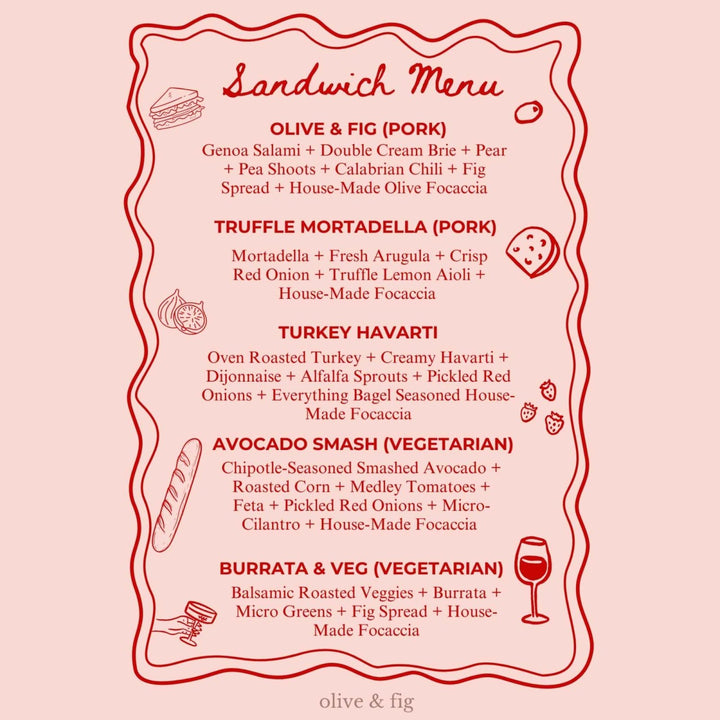 Sandwich Menu

OLIVE & FIG (PORK)
Genoa Salami + Double Cream Brie + Pear + Pea Shoots + Calabrian Chili + Fig Spread + House-Made Olive Focaccia

TRUFFLE MORTADELLA (PORK)
Mortadella + Fresh Arugula + Crisp Red Onion + Truffle Lemon Aioli + House-Made Focaccia

TURKEY HAVARTI
Oven Roasted Turkey + Creamy Havarti + Dijonnaise + Alfalfa Sprouts + Pickled Red Onions + Everything Bagel Seasoned House-Made Focaccia

AVOCADO SMASH (VEGETARIAN)
Chipotle-Seasoned Smashed Avocado + Roasted Corn + Medley Tomatoes + Feta + Pickled Red Onions + Micro-Cilantro + House-Made Focaccia

BURRATA & VEG (VEGETARIAN)
Balsamic Roasted Veggies + Burrata + Micro Greens + Fig Spread + House-Made Focaccia

olive & fig